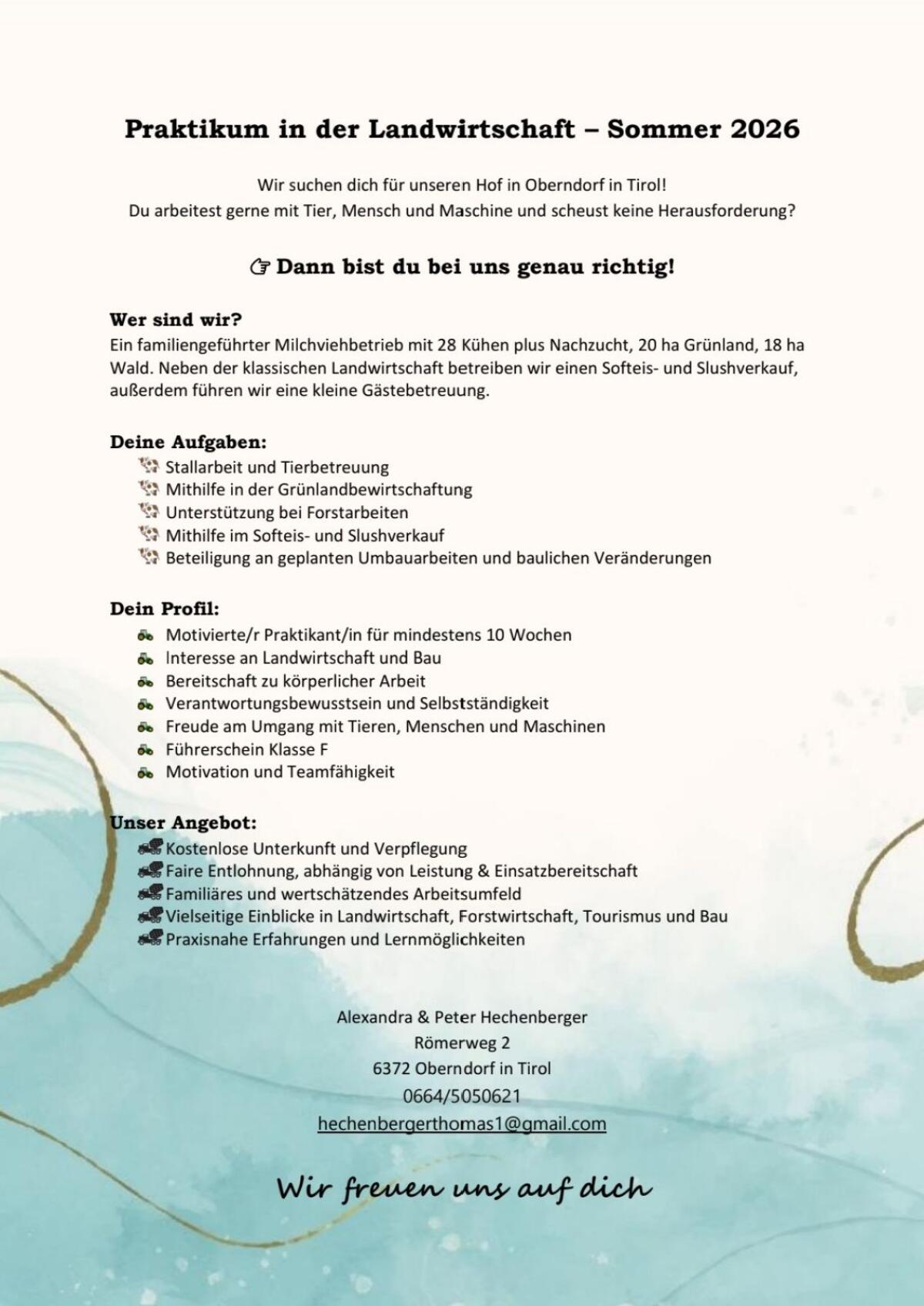 Praktikum in der Landwirtschaft – Sommer 2026

Wir suchen dich für unseren Hof in Oberndorf in Tirol!
Du arbeitest gerne mit Tier, Mensch und Maschine und scheust keine Herausforderung?

☞ Dann bist du bei uns genau richtig!

Wer sind wir?
Ein familiengeführter Milchviehbetrieb mit 28 Kühen plus Nachzucht, 20 ha Grünland, 18 ha Wald. Neben der klassischen Landwirtschaft betreiben wir einen Softeis- und Slushverkauf, außerdem führen wir eine kleine Gästebetreuung.

Deine Aufgaben:
Stallarbeit und Tierbetreuung
Mithilfe in der Grünlandbewirtschaftung
Unterstützung bei Forstarbeiten
Mithilfe im Softeis- und Slushverkauf
Beteiligung an geplanten Umbauarbeiten und baulichen Veränderungen

Dein Profil:
Motivierte/r Praktikant/in für mindestens 10 Wochen
Interesse an Landwirtschaft und Bau
Bereitschaft zu körperlicher Arbeit
Verantwortungsbewusstsein und Selbstständigkeit
Freude am Umgang mit Tieren, Menschen und Maschinen
Führerschein Klasse F
Motivation und Teamfähigkeit

Unser Angebot:
Kostenlose Unterkunft und Verpflegung
Faire Entlohnung, abhängig von Leistung & Einsatzbereitschaft
Familiäres und wertschätzendes Arbeitsumfeld
Vielseitige Einblicke in Landwirtschaft, Forstwirtschaft, Tourismus und Bau
Praxisnahe Erfahrungen und Lernmöglichkeiten

Alexandra & Peter Hechenberger
Römerweg 2
6372 Oberndorf in Tirol
0664/5050621
hechenbergerthomas1@gmail.com

Wir freuen uns auf dich